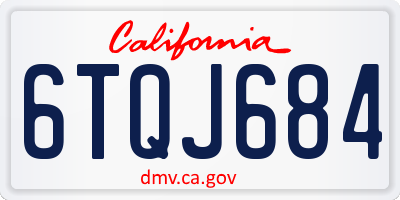 California

6TQJ684

dmv.ca.gov